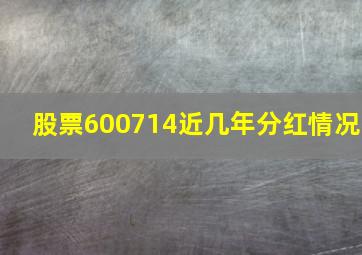 股票600714近几年分红情况